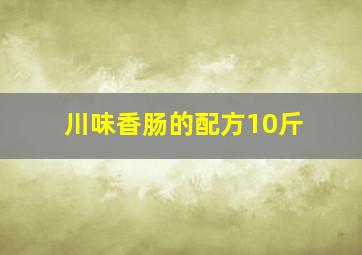 川味香肠的配方10斤